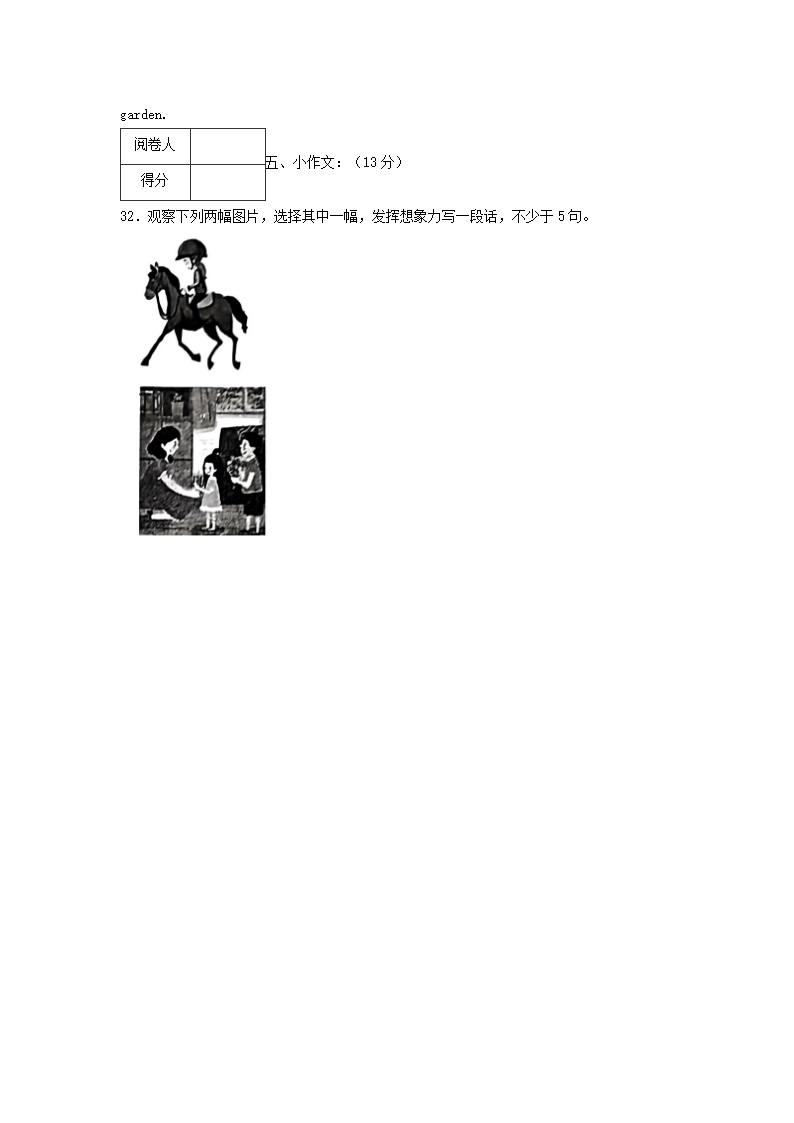 garden.

| 阅卷人 |  |
|---|---|
| 得分 |  |

五、小作文：（13分）

32．观察下列两幅图片，选择其中一幅，发挥想象力写一段话，不少于5句。